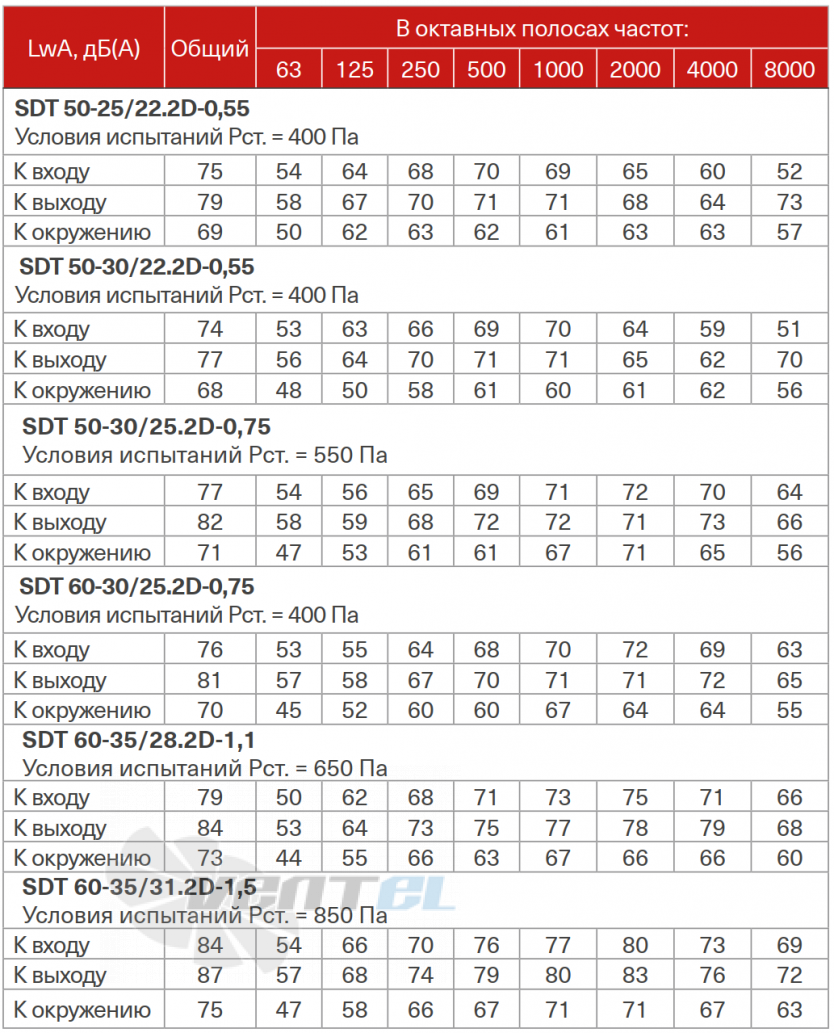 | LwA, дБ(А) | Общий | В октавных полосах частот: | | | | | | | |
|---|---|---|---|---|---|---|---|---|---|
| | | 63 | 125 | 250 | 500 | 1000 | 2000 | 4000 | 8000 |
| **SDT 50-25/22.2D-0,55** Условия испытаний Рст. = 400 Па | | | | | | | | | |
| К входу | 75 | 54 | 64 | 68 | 70 | 69 | 65 | 60 | 52 |
| К выходу | 79 | 58 | 67 | 70 | 71 | 71 | 68 | 64 | 73 |
| К окружению | 69 | 50 | 62 | 63 | 62 | 61 | 63 | 63 | 57 |
| **SDT 50-30/22.2D-0,55** Условия испытаний Рст. = 400 Па | | | | | | | | | |
| К входу | 74 | 53 | 63 | 66 | 69 | 70 | 64 | 59 | 51 |
| К выходу | 77 | 56 | 64 | 70 | 71 | 71 | 65 | 62 | 70 |
| К окружению | 68 | 48 | 50 | 58 | 61 | 60 | 61 | 62 | 56 |
| **SDT 50-30/25.2D-0,75** Условия испытаний Рст. = 550 Па | | | | | | | | | |
| К входу | 77 | 54 | 56 | 65 | 69 | 71 | 72 | 70 | 64 |
| К выходу | 82 | 58 | 59 | 68 | 72 | 72 | 71 | 73 | 66 |
| К окружению | 71 | 47 | 53 | 61 | 61 | 67 | 71 | 65 | 56 |
| **SDT 60-30/25.2D-0,75** Условия испытаний Рст. = 400 Па | | | | | | | | | |
| К входу | 76 | 53 | 55 | 64 | 68 | 70 | 72 | 69 | 63 |
| К выходу | 81 | 57 | 58 | 67 | 70 | 71 | 71 | 72 | 65 |
| К окружению | 70 | 45 | 52 | 60 | 60 | 67 | 64 | 64 | 55 |
| **SDT 60-35/28.2D-1,1** Условия испытаний Рст. = 650 Па | | | | | | | | | |
| К входу | 79 | 50 | 62 | 68 | 71 | 73 | 75 | 71 | 66 |
| К выходу | 84 | 53 | 64 | 73 | 75 | 77 | 78 | 79 | 68 |
| К окружению | 73 | 44 | 55 | 66 | 63 | 67 | 66 | 66 | 60 |
| **SDT 60-35/31.2D-1,5** Условия испытаний Рст. = 850 Па | | | | | | | | | |
| К входу | 84 | 54 | 66 | 70 | 76 | 77 | 80 | 73 | 69 |
| К выходу | 87 | 57 | 68 | 74 | 79 | 80 | 83 | 76 | 72 |
| К окружению | 75 | 47 | 58 | 66 | 67 | 71 | 71 | 67 | 63 |

VENTEL